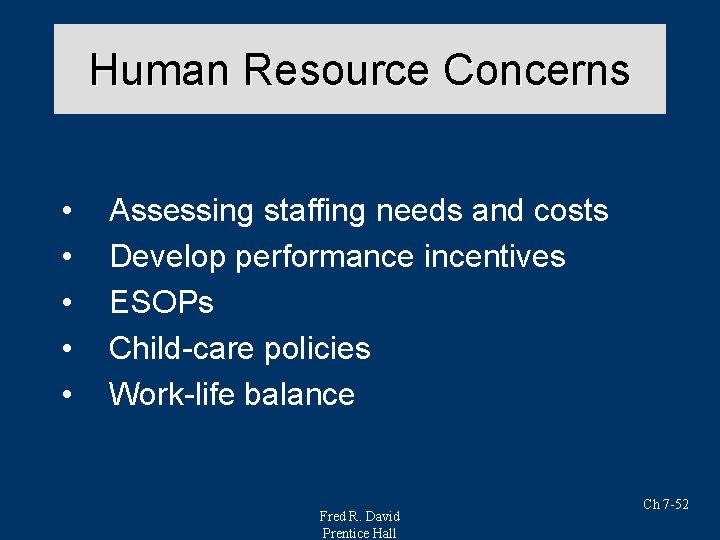 Human Resource Concerns

• Assessing staffing needs and costs
• Develop performance incentives
• ESOPs
• Child-care policies
• Work-life balance

Ch 7-52

Fred R. David
Prentice Hall